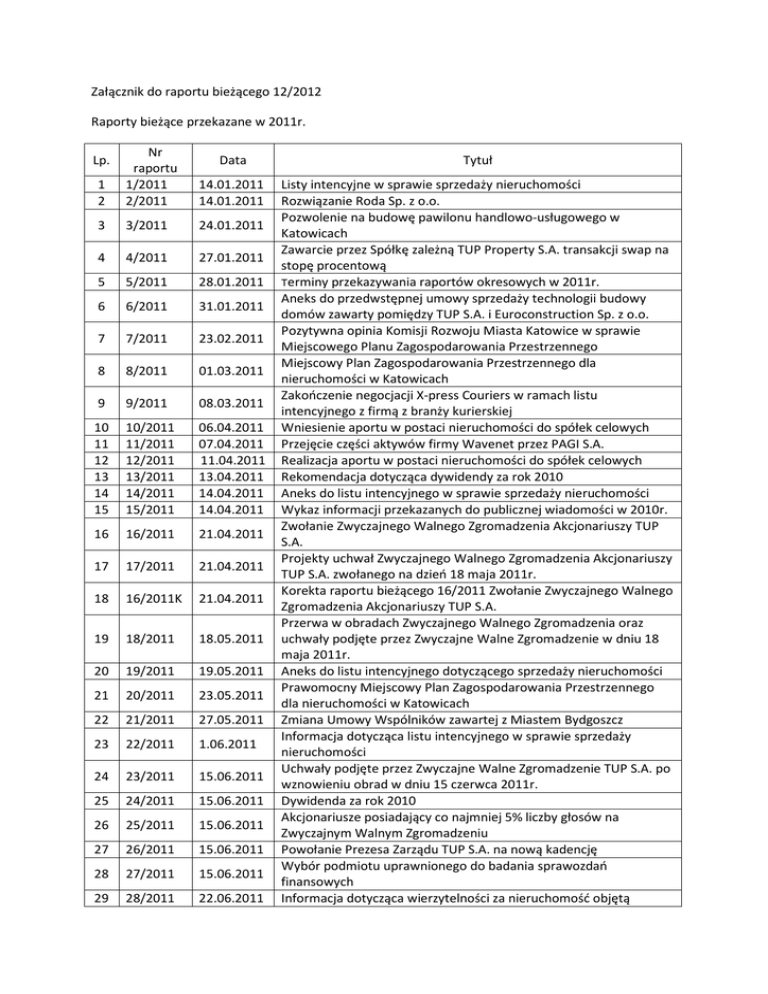 Załącznik do raportu bieżącego 12/2012

Raporty bieżące przekazane w 2011r.

| Lp. | Nr raportu | Data | Tytuł |
|---|---|---|---|
| 1 | 1/2011 | 14.01.2011 | Listy intencyjne w sprawie sprzedaży nieruchomości |
| 2 | 2/2011 | 14.01.2011 | Rozwiązanie Roda Sp. z o.o. |
| 3 | 3/2011 | 24.01.2011 | Pozwolenie na budowę pawilonu handlowo-usługowego w Katowicach |
| 4 | 4/2011 | 27.01.2011 | Zawarcie przez Spółkę zależną TUP Property S.A. transakcji swap na stopę procentową |
| 5 | 5/2011 | 28.01.2011 | Terminy przekazywania raportów okresowych w 2011r. |
| 6 | 6/2011 | 31.01.2011 | Aneks do przedwstępnej umowy sprzedaży technologii budowy domów zawarty pomiędzy TUP S.A. i Euroconstruction Sp. z o.o. |
| 7 | 7/2011 | 23.02.2011 | Pozytywna opinia Komisji Rozwoju Miasta Katowice w sprawie Miejscowego Planu Zagospodarowania Przestrzennego |
| 8 | 8/2011 | 01.03.2011 | Miejscowy Plan Zagospodarowania Przestrzennego dla nieruchomości w Katowicach |
| 9 | 9/2011 | 08.03.2011 | Zakończenie negocjacji X-press Couriers w ramach listu intencyjnego z firmą z branży kurierskiej |
| 10 | 10/2011 | 06.04.2011 | Wniesienie aportu w postaci nieruchomości do spółek celowych |
| 11 | 11/2011 | 07.04.2011 | Przejęcie części aktywów firmy Wavenet przez PAGI S.A. |
| 12 | 12/2011 | 11.04.2011 | Realizacja aportu w postaci nieruchomości do spółek celowych |
| 13 | 13/2011 | 13.04.2011 | Rekomendacja dotycząca dywidendy za rok 2010 |
| 14 | 14/2011 | 14.04.2011 | Aneks do listu intencyjnego w sprawie sprzedaży nieruchomości |
| 15 | 15/2011 | 14.04.2011 | Wykaz informacji przekazanych do publicznej wiadomości w 2010r. |
| 16 | 16/2011 | 21.04.2011 | Zwołanie Zwyczajnego Walnego Zgromadzenia Akcjonariuszy TUP S.A. |
| 17 | 17/2011 | 21.04.2011 | Projekty uchwał Zwyczajnego Walnego Zgromadzenia Akcjonariuszy TUP S.A. zwołanego na dzień 18 maja 2011r. |
| 18 | 16/2011K | 21.04.2011 | Korekta raportu bieżącego 16/2011 Zwołanie Zwyczajnego Walnego Zgromadzenia Akcjonariuszy TUP S.A. |
| 19 | 18/2011 | 18.05.2011 | Przerwa w obradach Zwyczajnego Walnego Zgromadzenia oraz uchwały podjęte przez Zwyczajne Walne Zgromadzenie w dniu 18 maja 2011r. |
| 20 | 19/2011 | 19.05.2011 | Aneks do listu intencyjnego dotyczącego sprzedaży nieruchomości |
| 21 | 20/2011 | 23.05.2011 | Prawomocny Miejscowy Plan Zagospodarowania Przestrzennego dla nieruchomości w Katowicach |
| 22 | 21/2011 | 27.05.2011 | Zmiana Umowy Wspólników zawartej z Miastem Bydgoszcz |
| 23 | 22/2011 | 1.06.2011 | Informacja dotycząca listu intencyjnego w sprawie sprzedaży nieruchomości |
| 24 | 23/2011 | 15.06.2011 | Uchwały podjęte przez Zwyczajne Walne Zgromadzenie TUP S.A. po wznowieniu obrad w dniu 15 czerwca 2011r. |
| 25 | 24/2011 | 15.06.2011 | Dywidenda za rok 2010 |
| 26 | 25/2011 | 15.06.2011 | Akcjonariusze posiadający co najmniej 5% liczby głosów na Zwyczajnym Walnym Zgromadzeniu |
| 27 | 26/2011 | 15.06.2011 | Powołanie Prezesa Zarządu TUP S.A. na nową kadencję |
| 28 | 27/2011 | 15.06.2011 | Wybór podmiotu uprawnionego do badania sprawozdań finansowych |
| 29 | 28/2011 | 22.06.2011 | Informacja dotycząca wierzytelności za nieruchomość objętą |